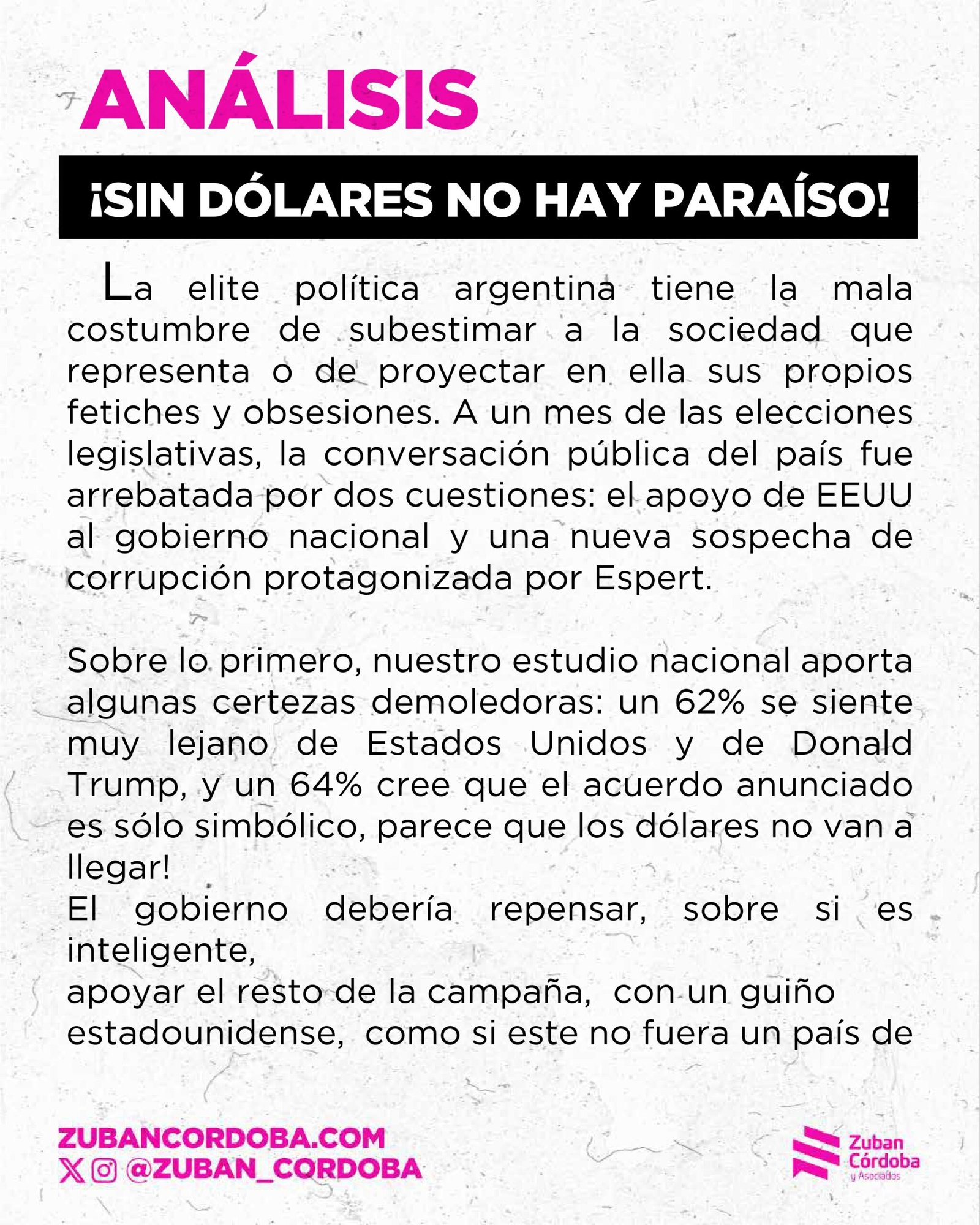 ANÁLISIS

¡SIN DÓLARES NO HAY PARAÍSO!

La elite política argentina tiene la mala costumbre de subestimar a la sociedad que representa o de proyectar en ella sus propios fetiches y obsesiones. A un mes de las elecciones legislativas, la conversación pública del país fue arrebatada por dos cuestiones: el apoyo de EEUU al gobierno nacional y una nueva sospecha de corrupción protagonizada por Espert.

Sobre lo primero, nuestro estudio nacional aporta algunas certezas demoledoras: un 62% se siente muy lejano de Estados Unidos y de Donald Trump, y un 64% cree que el acuerdo anunciado es sólo simbólico, parece que los dólares no van a llegar!
El gobierno debería repensar, sobre si es inteligente,
apoyar el resto de la campaña, con un guiño estadounidense, como si este no fuera un país de

ZUBANCORDOBA.COM
@ZUBAN_CORDOBA

Zuban Córdoba y Asociados